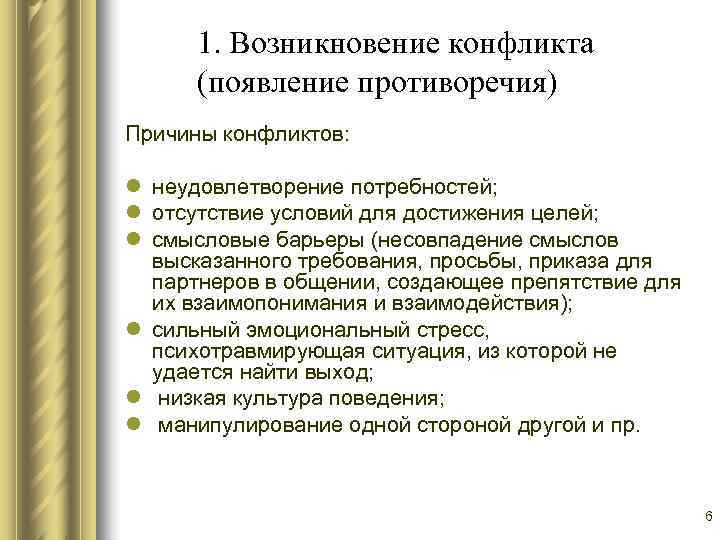 1. Возникновение конфликта (появление противоречия)

Причины конфликтов:

- неудовлетворение потребностей;
- отсутствие условий для достижения целей;
- смысловые барьеры (несовпадение смыслов высказанного требования, просьбы, приказа для партнеров в общении, создающее препятствие для их взаимопонимания и взаимодействия);
- сильный эмоциональный стресс, психотравмирующая ситуация, из которой не удается найти выход;
- низкая культура поведения;
- манипулирование одной стороной другой и пр.

6